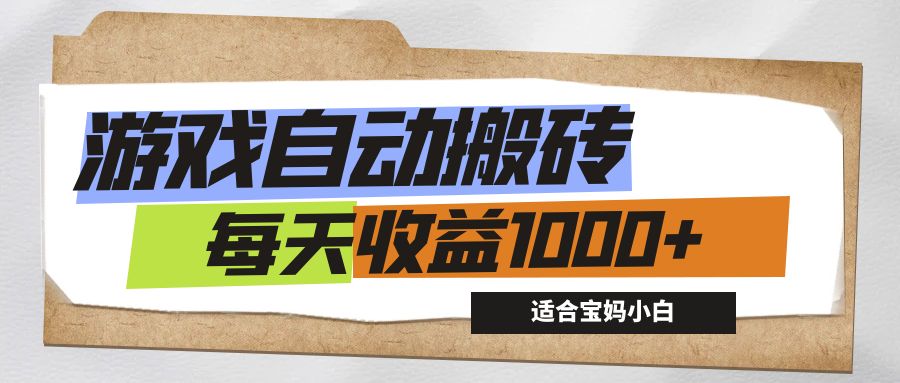 游戏自动搬砖

每天收益1000+

适合宝妈小白